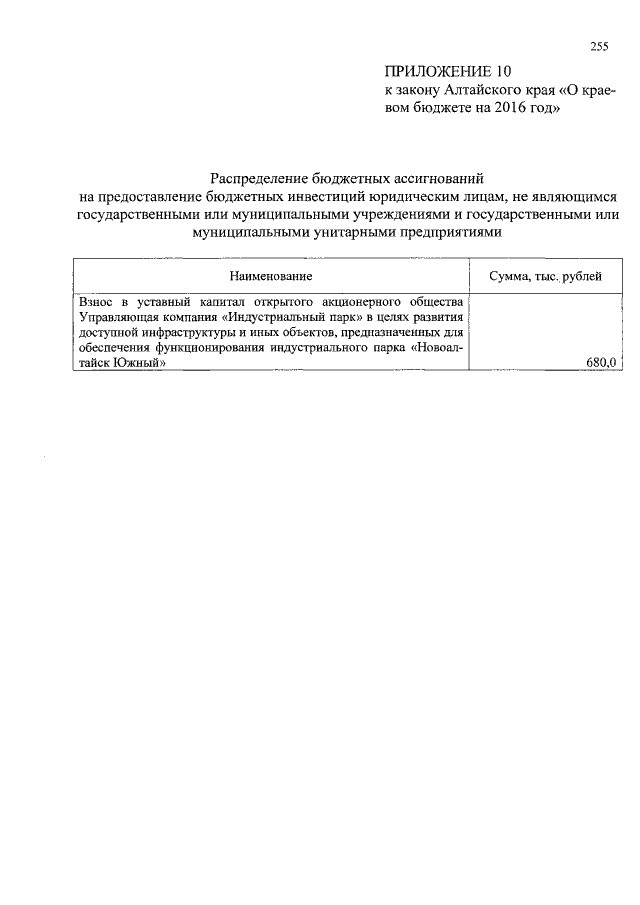 255

ПРИЛОЖЕНИЕ 10
к закону Алтайского края «О краевом бюджете на 2016 год»

Распределение бюджетных ассигнований
на предоставление бюджетных инвестиций юридическим лицам, не являющимся государственными или муниципальными учреждениями и государственными или муниципальными унитарными предприятиями

| Наименование | Сумма, тыс. рублей |
|---|---|
| Взнос в уставный капитал открытого акционерного общества Управляющая компания «Индустриальный парк» в целях развития доступной инфраструктуры и иных объектов, предназначенных для обеспечения функционирования индустриального парка «Новоалтайск Южный» | 680,0 |